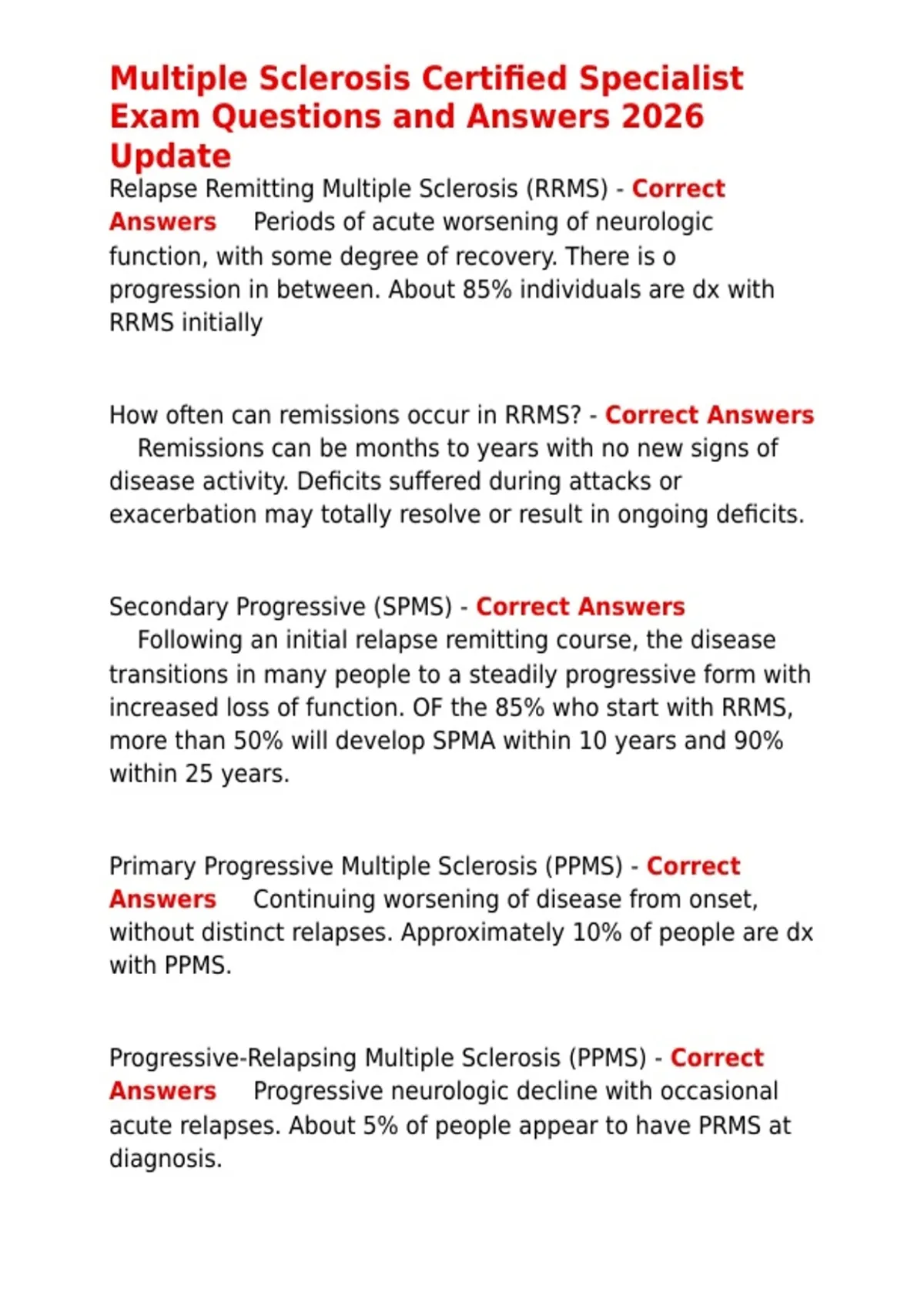 Multiple Sclerosis Certified Specialist Exam Questions and Answers 2026 Update

Relapse Remitting Multiple Sclerosis (RRMS) - Correct Answers Periods of acute worsening of neurologic function, with some degree of recovery. There is o progression in between. About 85% individuals are dx with RRMS initially

How often can remissions occur in RRMS? - Correct Answers Remissions can be months to years with no new signs of disease activity. Deficits suffered during attacks or exacerbation may totally resolve or result in ongoing deficits.

Secondary Progressive (SPMS) - Correct Answers Following an initial relapse remitting course, the disease transitions in many people to a steadily progressive form with increased loss of function. OF the 85% who start with RRMS, more than 50% will develop SPMA within 10 years and 90% within 25 years.

Primary Progressive Multiple Sclerosis (PPMS) - Correct Answers Continuing worsening of disease from onset, without distinct relapses. Approximately 10% of people are dx with PPMS.

Progressive-Relapsing Multiple Sclerosis (PPMS) - Correct Answers Progressive neurologic decline with occasional acute relapses. About 5% of people appear to have PRMS at diagnosis.